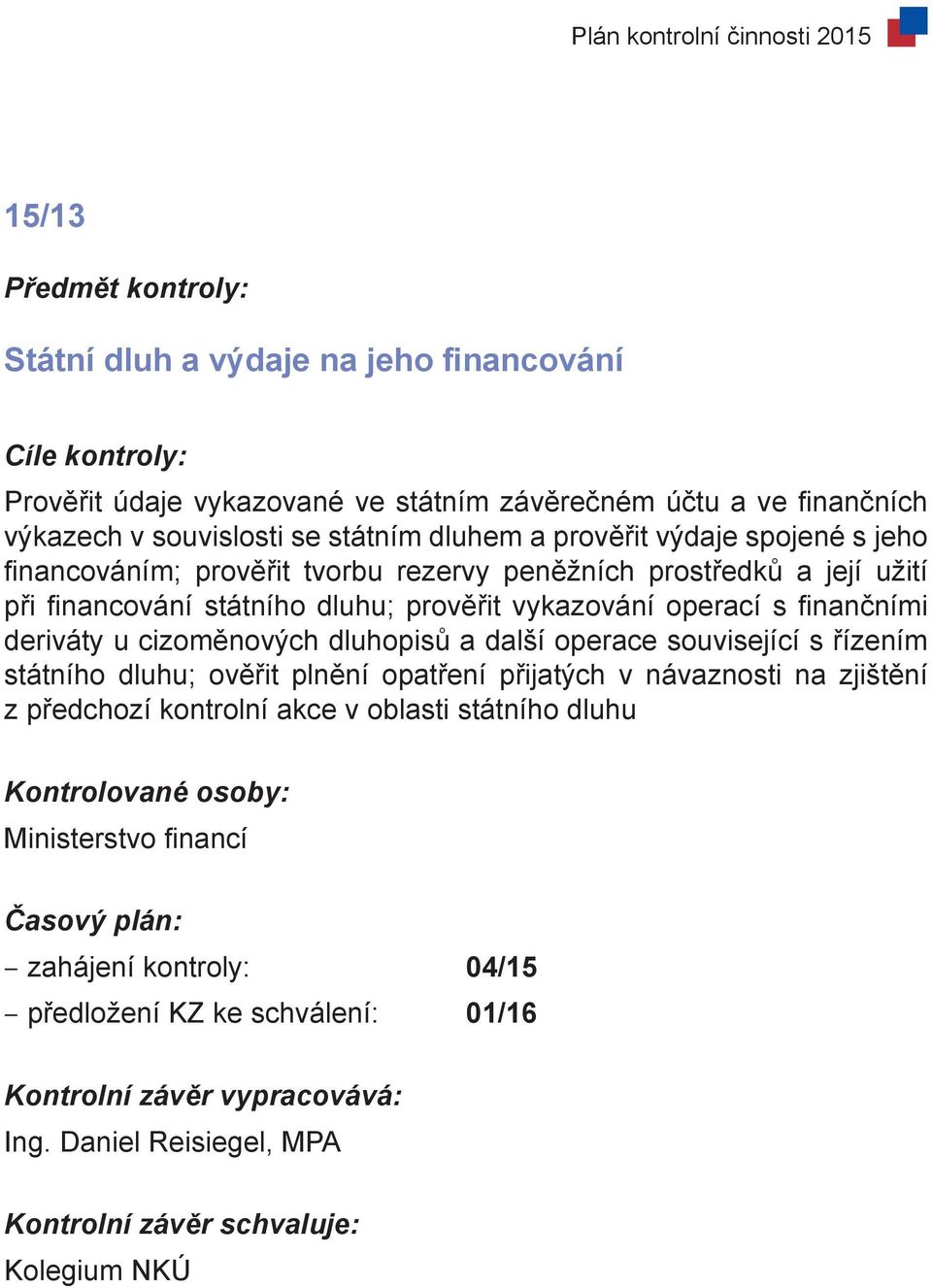 Plán kontrolní činnosti 2015

15/13

Předmět kontroly:

Státní dluh a výdaje na jeho financování

Cíle kontroly:

Prověřit údaje vykazované ve státním závěrečném účtu a ve finančních výkazech v souvislosti se státním dluhem a prověřit výdaje spojené s jeho financováním; prověřit tvorbu rezervy peněžních prostředků a její užití při financování státního dluhu; prověřit vykazování operací s finančními deriváty u cizoměnových dluhopisů a další operace související s řízením státního dluhu; ověřit plnění opatření přijatých v návaznosti na zjištění z předchozí kontrolní akce v oblasti státního dluhu

Kontrolované osoby:

Ministerstvo financí

Časový plán:

– zahájení kontroly: 04/15

– předložení KZ ke schválení: 01/16

Kontrolní závěr vypracovává:

Ing. Daniel Reisiegel, MPA

Kontrolní závěr schvaluje:

Kolegium NKÚ